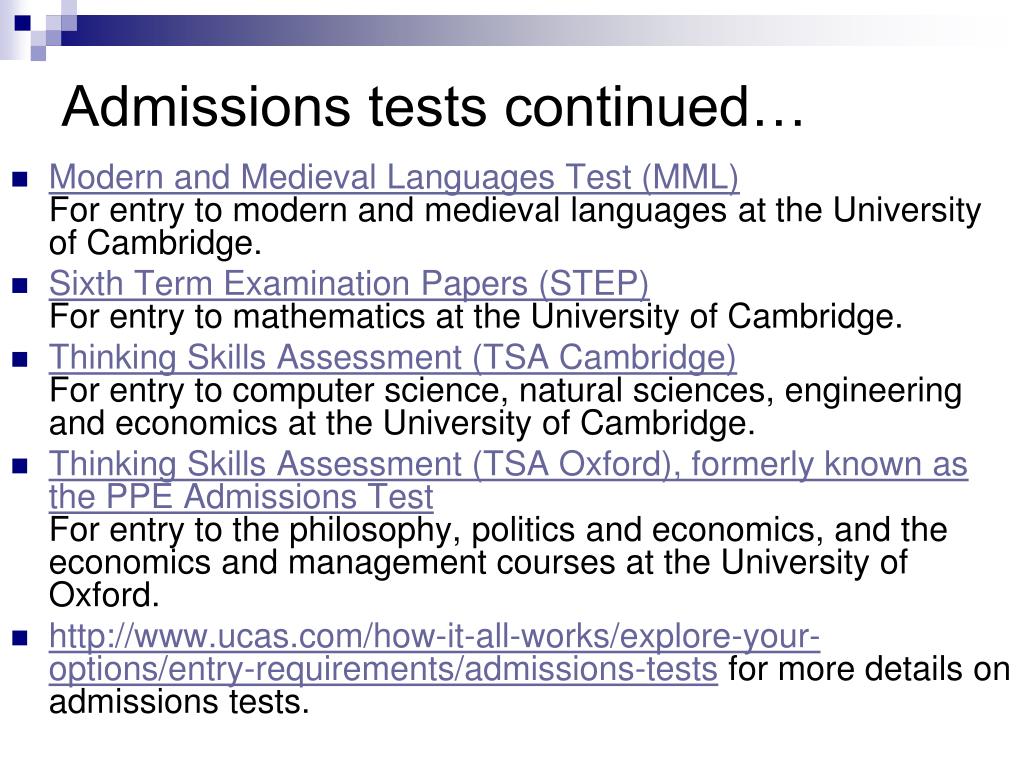 Admissions tests continued…

Modern and Medieval Languages Test (MML)
For entry to modern and medieval languages at the University of Cambridge.

Sixth Term Examination Papers (STEP)
For entry to mathematics at the University of Cambridge.

Thinking Skills Assessment (TSA Cambridge)
For entry to computer science, natural sciences, engineering and economics at the University of Cambridge.

Thinking Skills Assessment (TSA Oxford), formerly known as the PPE Admissions Test
For entry to the philosophy, politics and economics, and the economics and management courses at the University of Oxford.

http://www.ucas.com/how-it-all-works/explore-your-options/entry-requirements/admissions-tests for more details on admissions tests.